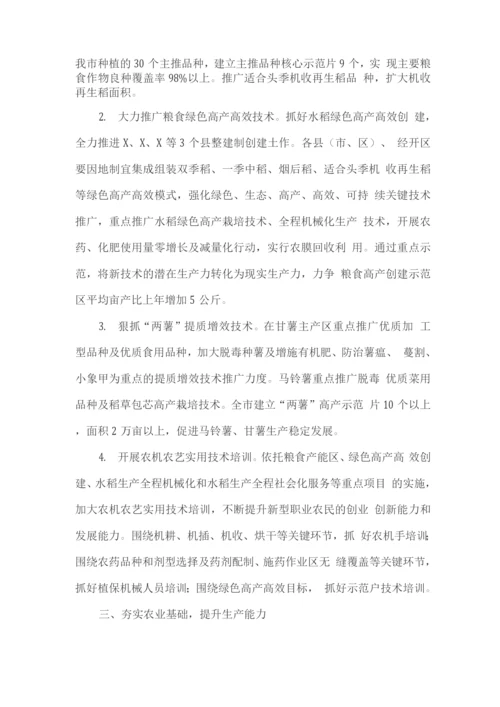 我市种植的 30 个主推品种，建立主推品种核心示范片 9 个，实 现主要粮食作物良种覆盖率 98%以上。推广适合头季机收再生稻品 种，扩大机收再生稻面积。

2. 大力推广粮食绿色高产高效技术。抓好水稻绿色高产高效创 建，全力推进 X、X、X 等 3 个县整建制创建土作。各县（市、区）、 经开区要因地制宜集成组装双季稻、一季中稻、烟后稻、适合头季机 收再生稻等绿色高产高效模式，强化绿色、生态、高产、高效、可持 续关键技术推广，重点推广水稻绿色高产栽培技术、全程机械化生产 技术，开展农药、化肥使用量零增长及减量化行动，实行农膜回收利 用。通过重点示范，将新技术的潜在生产力转化为现实生产力，力争 粮食高产创建示范区平均亩产比上年增加 5 公斤。

3. 狠抓“两薯”提质增效技术。在甘薯主产区重点推广优质加 工型品种及优质食用品种，加大脱毒种薯及增施有机肥、防治薯瘟、 蔓割、小象甲为重点的提质增效技术推广力度。马铃薯重点推广脱毒 优质菜用品种及稻草包芯高产栽培技术。全市建立“两薯”高产示范 片 10 个以上，面积 2 万亩以上，促进马铃薯、甘薯生产稳定发展。

4. 开展农机农艺实用技术培训。依托粮食产能区、绿色高产高 效创建、水稻生产全程机械化和水稻生产全程社会化服务等重点项目 的实施，加大农机农艺实用技术培训，不断提升新型职业农民的创业 创新能力和发展能力。围绕机耕、机插、机收、烘干等关键环节，抓 好农机手培训;围绕农药品种和剂型选择及药剂配制、施药作业区无 缝覆盖等关键环节，抓好植保机械人员培训；围绕绿色高产高效目标， 抓好示范户技术培训。

三、夯实农业基础，提升生产能力